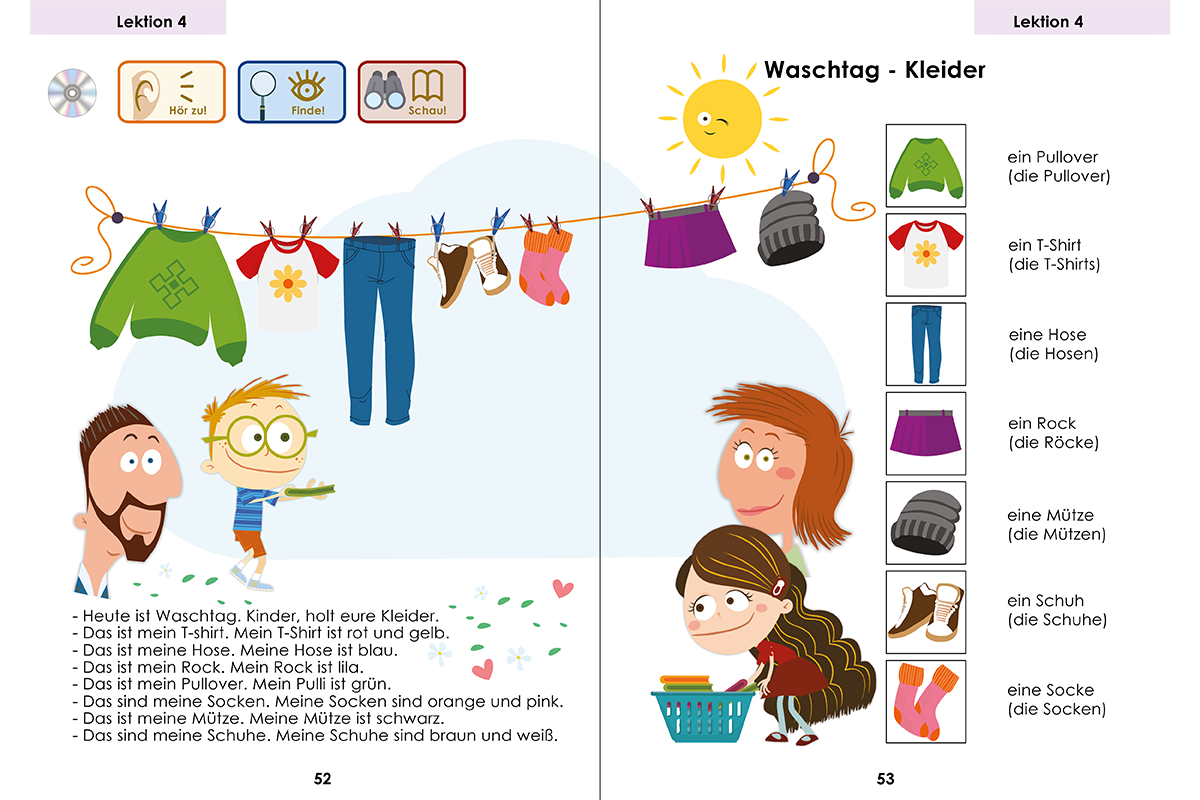 Lektion 4

Hör zu!

Finde!

Schau!

- Heute ist Waschtag. Kinder, holt eure Kleider.
- Das ist mein T-shirt. Mein T-Shirt ist rot und gelb.
- Das ist meine Hose. Meine Hose ist blau.
- Das ist mein Rock. Mein Rock ist lila.
- Das ist mein Pullover. Mein Pulli ist grün.
- Das sind meine Socken. Meine Socken sind orange und pink.
- Das ist meine Mütze. Meine Mütze ist schwarz.
- Das sind meine Schuhe. Meine Schuhe sind braun und weiß.

52

Lektion 4

Waschtag - Kleider

ein Pullover
(die Pullover)

ein T-Shirt
(die T-Shirts)

eine Hose
(die Hosen)

ein Rock
(die Röcke)

eine Mütze
(die Mützen)

ein Schuh
(die Schuhe)

eine Socke
(die Socken)

53